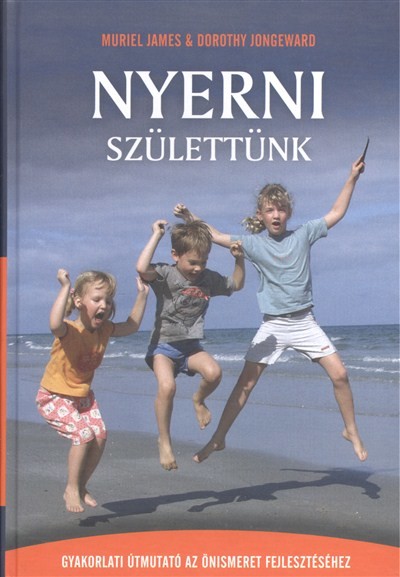 MURIEL JAMES & DOROTHY JONGEWARD

NYERNI
SZÜLETTÜNK

GYAKORLATI ÚTMUTATÓ AZ ÖNISMERET FEJLESZTÉSÉHEZ